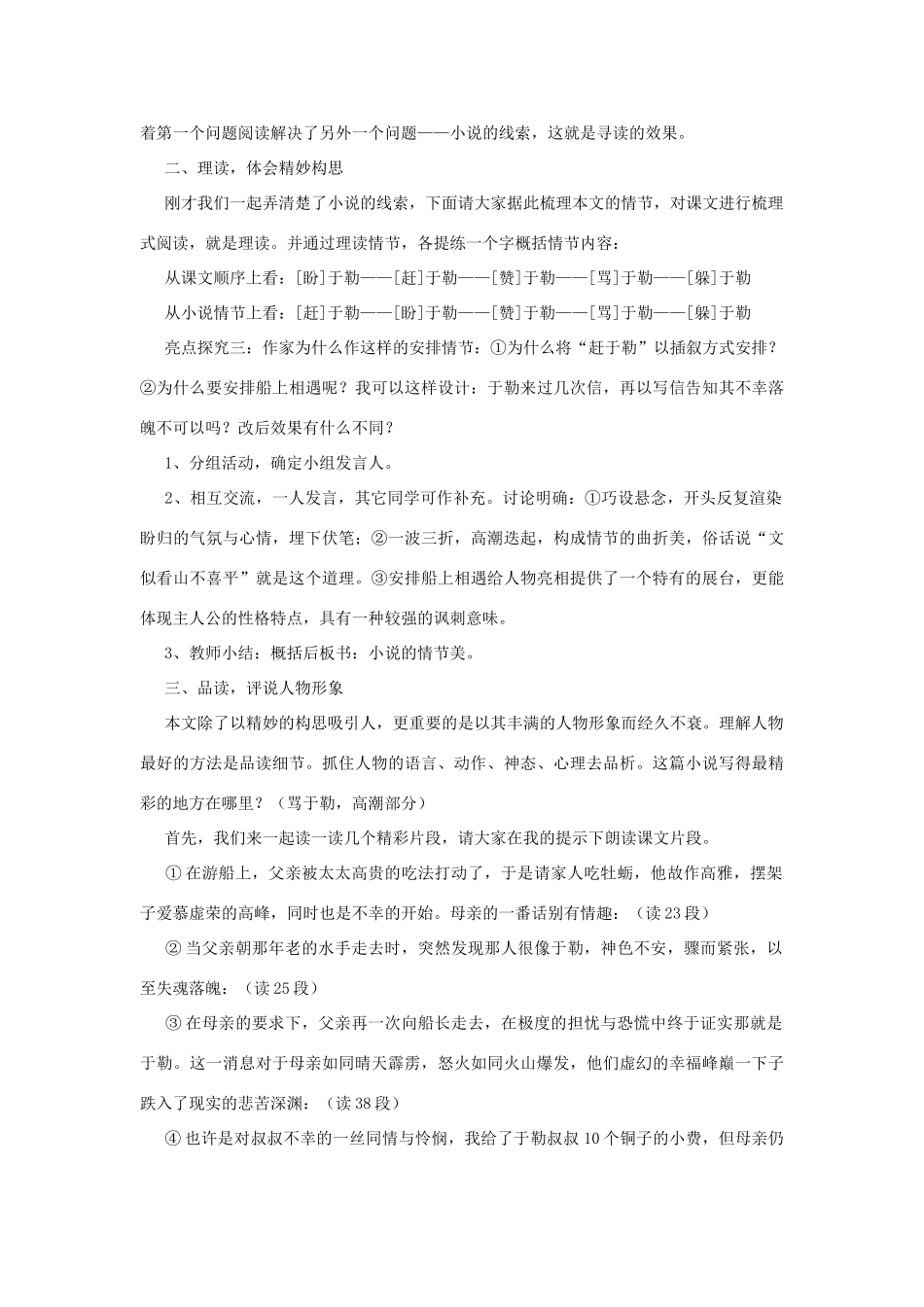 着第一个问题阅读解决了另外一个问题——小说的线索，这就是寻读的效果。

二、理读，体会精妙构思

刚才我们一起弄清楚了小说的线索，下面请大家据此梳理本文的情节，对课文进行梳理式阅读，就是理读。并通过理读情节，各提练一个字概括情节内容：

从课文顺序上看：[盼]于勒——[赶]于勒——[赞]于勒——[骂]于勒——[躲]于勒

从小说情节上看：[赶]于勒——[盼]于勒——[赞]于勒——[骂]于勒——[躲]于勒

亮点探究三：作家为什么作这样的安排情节：①为什么将“赶于勒”以插叙方式安排？②为什么要安排船上相遇呢？我可以这样设计：于勒来过几次信，再以写信告知其不幸落魄不可以吗？改后效果有什么不同？

1、分组活动，确定小组发言人。

2、相互交流，一人发言，其它同学可作补充。讨论明确：①巧设悬念，开头反复渲染盼归的气氛与心情，埋下伏笔；②一波三折，高潮迭起，构成情节的曲折美，俗话说“文似看山不喜平”就是这个道理。③安排船上相遇给人物亮相提供了一个特有的展台，更能体现主人公的性格特点，具有一种较强的讽刺意味。

3、教师小结：概括后板书：小说的情节美。

三、品读，评说人物形象

本文除了以精妙的构思吸引人，更重要的是以其丰满的人物形象而经久不衰。理解人物最好的方法是品读细节。抓住人物的语言、动作、神态、心理去品析。这篇小说写得最精彩的地方在哪里？（骂于勒，高潮部分）

首先，我们来一起读一读几个精彩片段，请大家在我的提示下朗读课文片段。

① 在游船上，父亲被太太高贵的吃法打动了，于是请家人吃牡蛎，他故作高雅，摆架子爱慕虚荣的高峰，同时也是不幸的开始。母亲的一番话别有情趣：（读 23 段）

② 当父亲朝那年老的水手走去时，突然发现那人很像于勒，神色不安，骤而紧张，以至失魂落魄：（读 25 段）

③ 在母亲的要求下，父亲再一次向船长走去，在极度的担忧与恐慌中终于证实那就是于勒。这一消息对于母亲如同晴天霹雳，怒火如同火山爆发，他们虚幻的幸福峰巅一下子跌入了现实的悲苦深渊：（读 38 段）

④ 也许是对叔叔不幸的一丝同情与怜悯，我给了于勒叔叔 10 个铜子的小费，但母亲仍